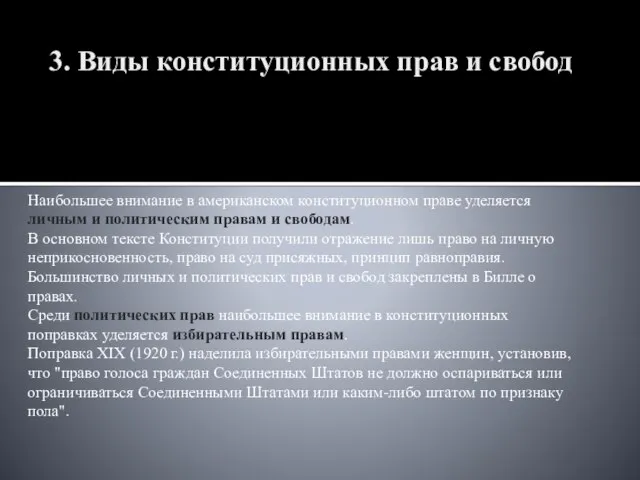 3. Виды конституционных прав и свобод

Наибольшее внимание в американском конституционном праве уделяется личным и политическим правам и свободам.
В основном тексте Конституции получили отражение лишь право на личную неприкосновенность, право на суд присяжных, принцип равноправия.
Большинство личных и политических прав и свобод закреплены в Билле о правах.
Среди политических прав наибольшее внимание в конституционных поправках уделяется избирательным правам.
Поправка XIX (1920 г.) наделила избирательными правами женщин, установив, что "право голоса граждан Соединенных Штатов не должно оспариваться или ограничиваться Соединенными Штатами или каким-либо штатом по признаку пола".